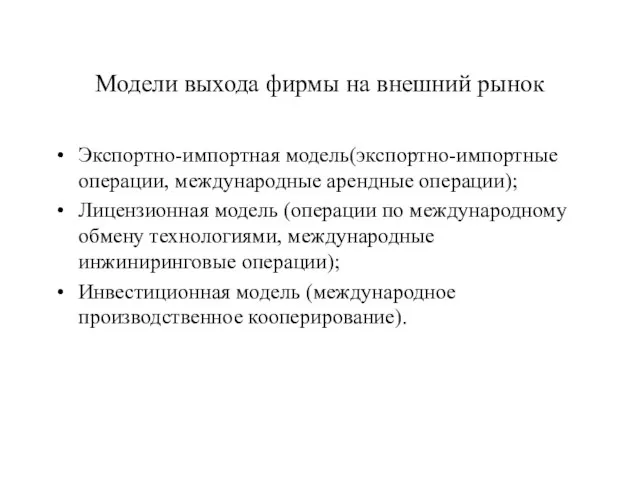 Модели выхода фирмы на внешний рынок

• Экспортно-импортная модель(экспортно-импортные операции, международные арендные операции);
• Лицензионная модель (операции по международному обмену технологиями, международные инжиниринговые операции);
• Инвестиционная модель (международное производственное кооперирование).